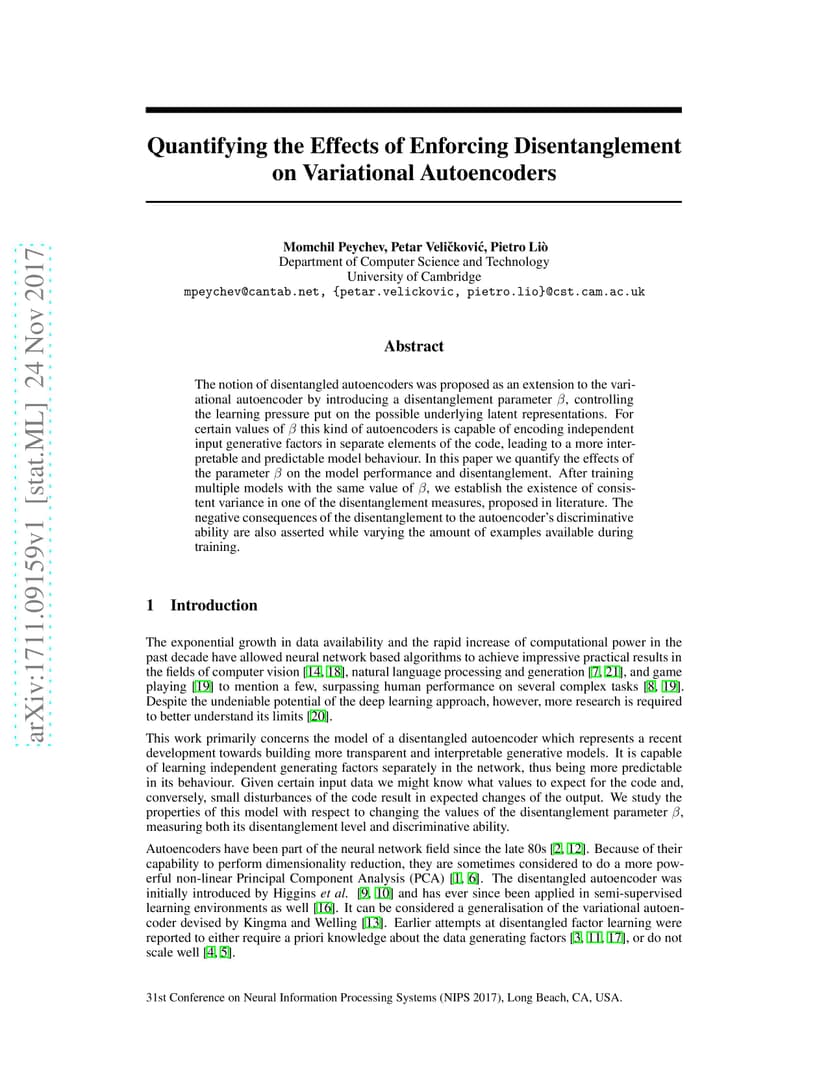 arXiv:1711.09159v1 [stat.ML] 24 Nov 2017

Quantifying the Effects of Enforcing Disentanglement on Variational Autoencoders

Momchil Peychev, Petar Veličković, Pietro Liò
Department of Computer Science and Technology
University of Cambridge
mpeychev@cantab.net, {petar.velickovic, pietro.lio}@cst.cam.ac.uk

Abstract

The notion of disentangled autoencoders was proposed as an extension to the variational autoencoder by introducing a disentanglement parameter $\beta$, controlling the learning pressure put on the possible underlying latent representations. For certain values of $\beta$ this kind of autoencoders is capable of encoding independent input generative factors in separate elements of the code, leading to a more interpretable and predictable model behaviour. In this paper we quantify the effects of the parameter $\beta$ on the model performance and disentanglement. After training multiple models with the same value of $\beta$, we establish the existence of consistent variance in one of the disentanglement measures, proposed in literature. The negative consequences of the disentanglement to the autoencoder's discriminative ability are also asserted while varying the amount of examples available during training.

1 Introduction

The exponential growth in data availability and the rapid increase of computational power in the past decade have allowed neural network based algorithms to achieve impressive practical results in the fields of computer vision [14, 18], natural language processing and generation [7, 21], and game playing [19] to mention a few, surpassing human performance on several complex tasks [8, 19]. Despite the undeniable potential of the deep learning approach, however, more research is required to better understand its limits [20].

This work primarily concerns the model of a disentangled autoencoder which represents a recent development towards building more transparent and interpretable generative models. It is capable of learning independent generating factors separately in the network, thus being more predictable in its behaviour. Given certain input data we might know what values to expect for the code and, conversely, small disturbances of the code result in expected changes of the output. We study the properties of this model with respect to changing the values of the disentanglement parameter $\beta$, measuring both its disentanglement level and discriminative ability.

Autoencoders have been part of the neural network field since the late 80s [2, 12]. Because of their capability to perform dimensionality reduction, they are sometimes considered to do a more powerful non-linear Principal Component Analysis (PCA) [1, 6]. The disentangled autoencoder was initially introduced by Higgins et al. [9, 10] and has ever since been applied in semi-supervised learning environments as well [16]. It can be considered a generalisation of the variational autoencoder devised by Kingma and Welling [13]. Earlier attempts at disentangled factor learning were reported to either require a priori knowledge about the data generating factors [3, 11, 17], or do not scale well [4, 5].

31st Conference on Neural Information Processing Systems (NIPS 2017), Long Beach, CA, USA.